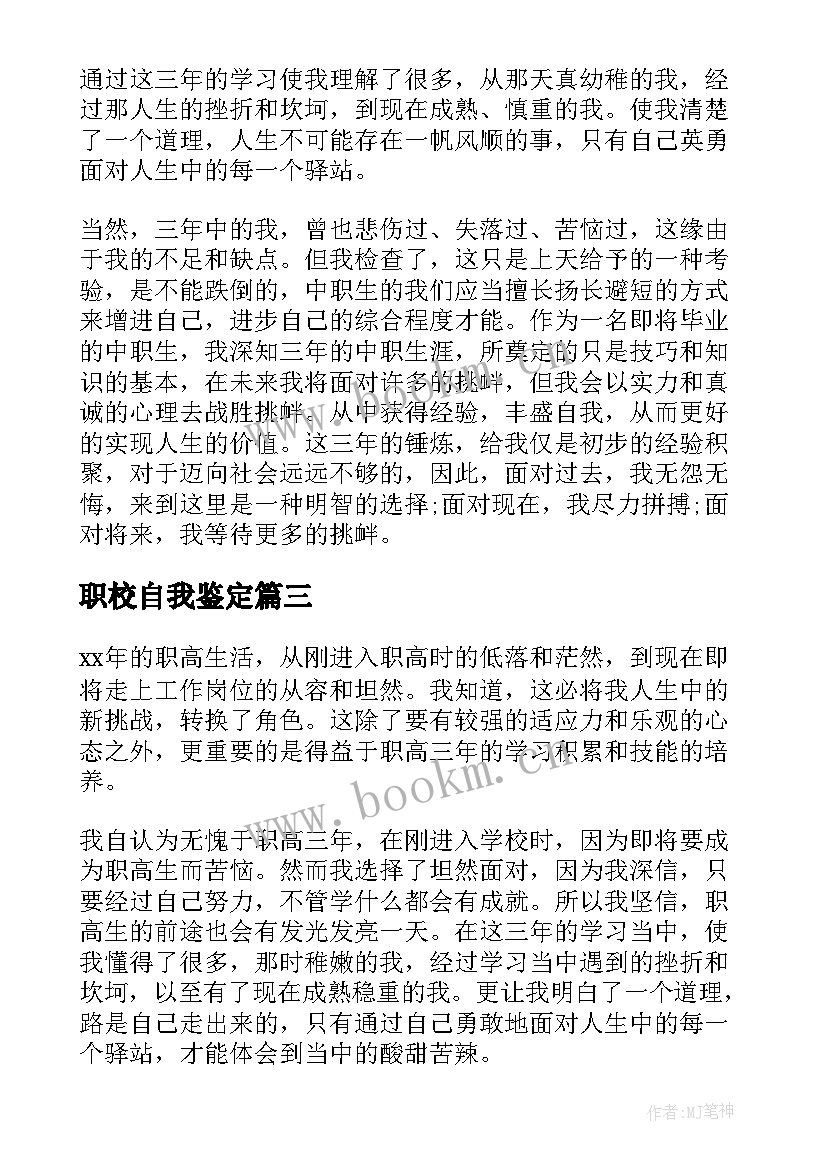 通过这三年的学习使我理解了很多，从那天真幼稚的我，经过那人生的挫折和坎坷，到现在成熟、慎重的我。使我清楚了一个道理，人生不可能存在一帆风顺的事，只有自己英勇面对人生中的每一个驿站。

当然，三年中的我，曾也悲伤过、失落过、苦恼过，这缘由于我的不足和缺点。但我检查了，这只是上天给予的一种考验，是不能跌倒的，中职生的我们应当擅长扬长避短的方式来增进自己，进步自己的综合程度才能。作为一名即将毕业的中职生，我深知三年的中职生涯，所奠定的只是技巧和知识的基本，在未来我将面对许多的挑衅，但我会以实力和真诚的心理去战胜挑衅。从中获得经验，丰盛自我，从而更好的实现人生的价值。这三年的锤炼，给我仅是初步的经验积聚，对于迈向社会远远不够的，因此，面对过去，我无怨无悔，来到这里是一种明智的选择;面对现在，我尽力拼搏;面对将来，我等待更多的挑衅。

职校自我鉴定篇三

xx年的职高生活，从刚进入职高时的低落和茫然，到现在即将走上工作岗位的从容和坦然。我知道，这必将我人生中的新挑战，转换了角色。这除了要有较强的适应力和乐观的心态之外，更重要的是得益于职高三年的学习积累和技能的培养。

我自认为无愧于职高三年，在刚进入学校时，因为即将要成为职高生而苦恼。然而我选择了坦然面对，因为我深信，只要经过自己努力，不管学什么都会有成就。所以我坚信，职高生的前途也会有发光发亮一天。在这三年的学习当中，使我懂得了很多，那时稚嫩的我，经过学习当中遇到的挫折和坎坷，以至有了现在成熟稳重的我。更让我明白了一个道理，路是自己走出来的，只有通过自己勇敢地面对人生中的每一个驿站，才能体会到当中的酸甜苦辣。

www.bookm.com

作者:MJ笔神